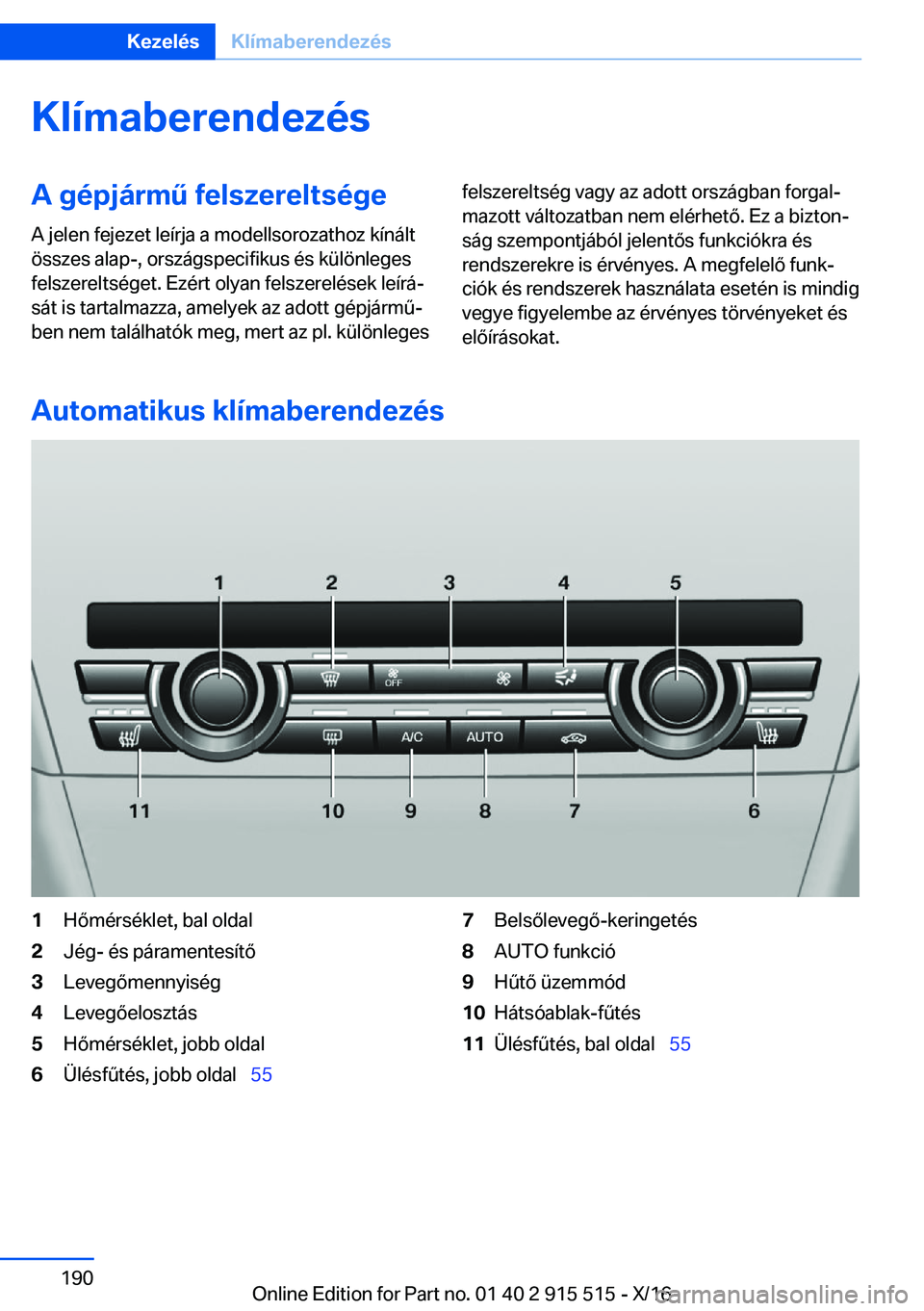 Kezelés Klímaberendezés

Klímaberendezés

A gépjármű felszereltsége

A jelen fejezet leírja a modellsorozathoz kínált összes alap-, országspecifikus és különleges felszereltséget. Ezért olyan felszerelések leírását is tartalmazza, amelyek az adott gépjárműben nem találhatók meg, mert az pl. különleges felszereltség vagy az adott országban forgalmazott változatban nem elérhető. Ez a biztonság szempontjából jelentős funkciókra és rendszerekre is érvényes. A megfelelő funkciók és rendszerek használata esetén is mindig vegye figyelembe az érvényes törvényeket és előírásokat.

Automatikus klímaberendezés

1 2 3 4 5
OFF
A/C AUTO
11 10 9 8 7 6

1 Hőmérséklet, bal oldal
2 Jég- és páramentesítő
3 Levegőmennyiség
4 Levegőelosztás
5 Hőmérséklet, jobb oldal
6 Ülésfűtés, jobb oldal 55
7 Belsőlevegő-keringetés
8 AUTO funkció
9 Hűtő üzemmód
10 Hátsóablak-fűtés
11 Ülésfűtés, bal oldal 55

190

Online Edition for Part no. 01 40 2 915 515 - X/16 carmanualsonline.info